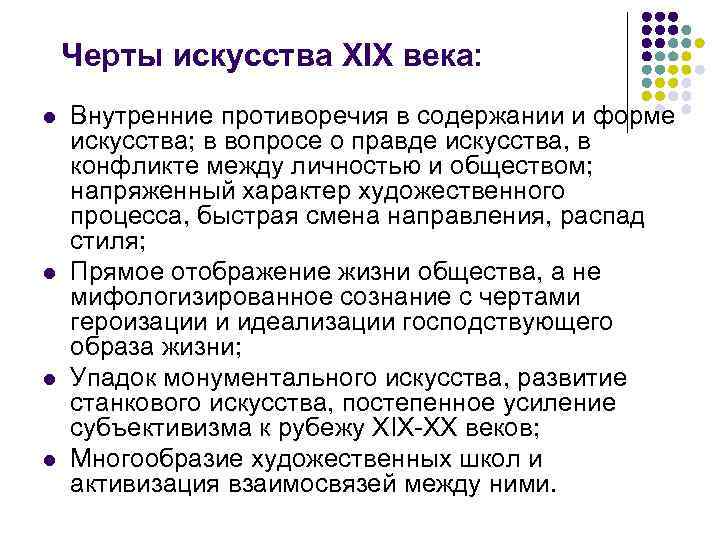 Черты искусства XIX века:

• Внутренние противоречия в содержании и форме искусства; в вопросе о правде искусства, в конфликте между личностью и обществом; напряженный характер художественного процесса, быстрая смена направления, распад стиля;
• Прямое отображение жизни общества, а не мифологизированное сознание с чертами героизации и идеализации господствующего образа жизни;
• Упадок монументального искусства, развитие станкового искусства, постепенное усиление субъективизма к рубежу XIX-XX веков;
• Многообразие художественных школ и активизация взаимосвязей между ними.